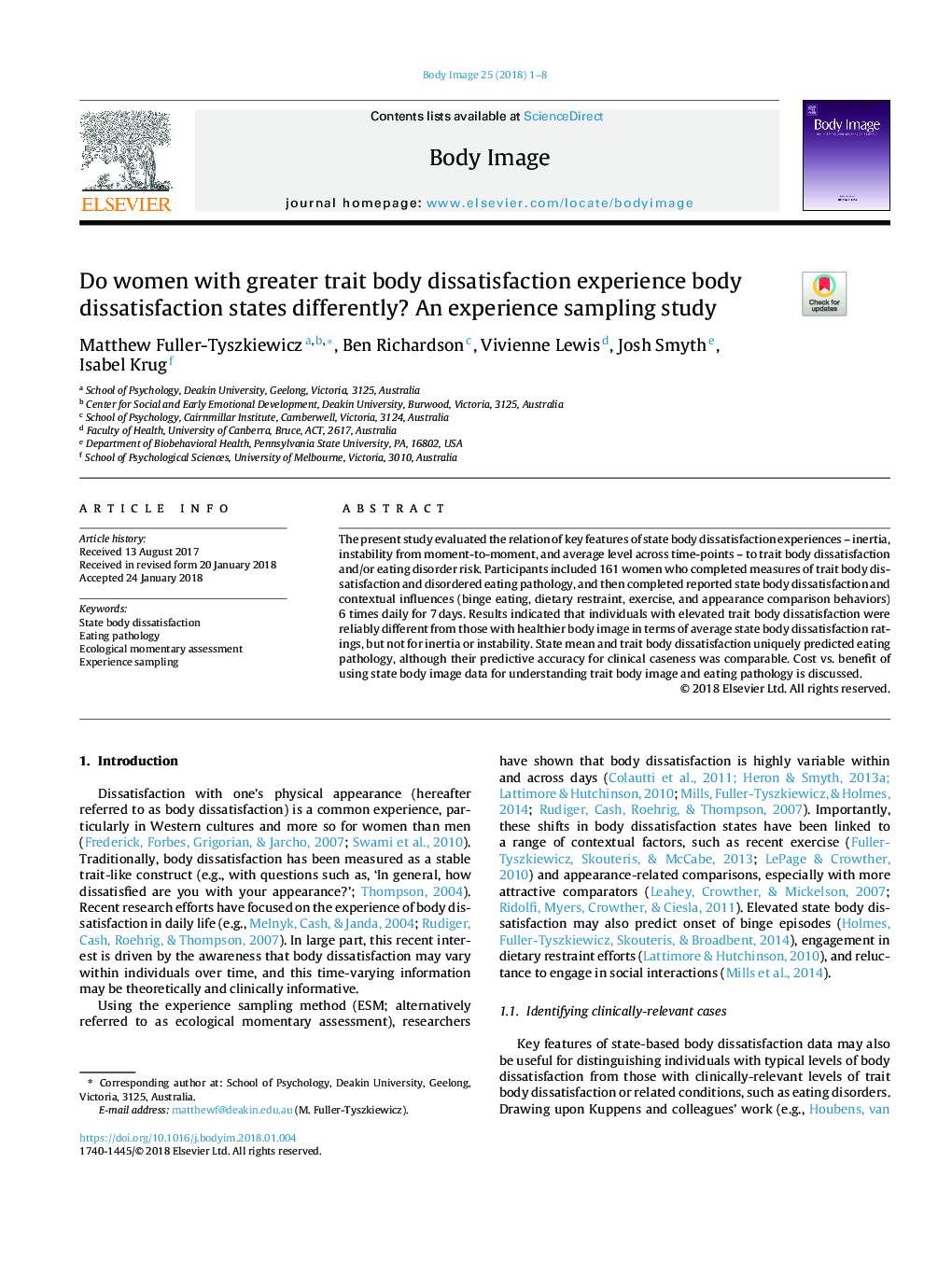 Body Image 25 (2018) 1–8

ELSEVIER

Contents lists available at ScienceDirect

Body Image

journal homepage: www.elsevier.com/locate/bodyimage

Body Image

Do women with greater trait body dissatisfaction experience body dissatisfaction states differently? An experience sampling study

Check for updates

Matthew Fuller-Tyszkiewicz $^{a,b,*}$, Ben Richardson $^{c}$, Vivienne Lewis $^{d}$, Josh Smyth $^{e}$, Isabel Krug $^{f}$

$^{a}$ School of Psychology, Deakin University, Geelong, Victoria, 3125, Australia
$^{b}$ Center for Social and Early Emotional Development, Deakin University, Burwood, Victoria, 3125, Australia
$^{c}$ School of Psychology, Cairnmillar Institute, Camberwell, Victoria, 3124, Australia
$^{d}$ Faculty of Health, University of Canberra, Bruce, ACT, 2617, Australia
$^{e}$ Department of Biobehavioral Health, Pennsylvania State University, PA, 16802, USA
$^{f}$ School of Psychological Sciences, University of Melbourne, Victoria, 3010, Australia

ARTICLE INFO

Article history:
Received 13 August 2017
Received in revised form 20 January 2018
Accepted 24 January 2018

Keywords:
State body dissatisfaction
Eating pathology
Ecological momentary assessment
Experience sampling

ABSTRACT

The present study evaluated the relation of key features of state body dissatisfaction experiences – inertia, instability from moment-to-moment, and average level across time-points – to trait body dissatisfaction and/or eating disorder risk. Participants included 161 women who completed measures of trait body dissatisfaction and disordered eating pathology, and then completed reported state body dissatisfaction and contextual influences (binge eating, dietary restraint, exercise, and appearance comparison behaviors) 6 times daily for 7 days. Results indicated that individuals with elevated trait body dissatisfaction were reliably different from those with healthier body image in terms of average state body dissatisfaction ratings, but not for inertia or instability. State mean and trait body dissatisfaction uniquely predicted eating pathology, although their predictive accuracy for clinical caseness was comparable. Cost vs. benefit of using state body image data for understanding trait body image and eating pathology is discussed.

© 2018 Elsevier Ltd. All rights reserved.

1. Introduction

Dissatisfaction with one's physical appearance (hereafter referred to as body dissatisfaction) is a common experience, particularly in Western cultures and more so for women than men (Frederick, Forbes, Grigorian, & Jarcho, 2007; Swami et al., 2010). Traditionally, body dissatisfaction has been measured as a stable trait-like construct (e.g., with questions such as, 'In general, how dissatisfied are you with your appearance?'; Thompson, 2004). Recent research efforts have focused on the experience of body dissatisfaction in daily life (e.g., Melnyk, Cash, & Janda, 2004; Rudiger, Cash, Roehrig, & Thompson, 2007). In large part, this recent interest is driven by the awareness that body dissatisfaction may vary within individuals over time, and this time-varying information may be theoretically and clinically informative.

Using the experience sampling method (ESM; alternatively referred to as ecological momentary assessment), researchers

* Corresponding author at: School of Psychology, Deakin University, Geelong, Victoria, 3125, Australia.
E-mail address: matthewf@deakin.edu.au (M. Fuller-Tyszkiewicz).

https://doi.org/10.1016/j.bodyim.2018.01.004
1740-1445/© 2018 Elsevier Ltd. All rights reserved.

have shown that body dissatisfaction is highly variable within and across days (Colautti et al., 2011; Heron & Smyth, 2013a; Lattimore & Hutchinson, 2010; Mills, Fuller-Tyszkiewicz, & Holmes, 2014; Rudiger, Cash, Roehrig, & Thompson, 2007). Importantly, these shifts in body dissatisfaction states have been linked to a range of contextual factors, such as recent exercise (Fuller-Tyszkiewicz, Skouteris, & McCabe, 2013; LePage & Crowther, 2010) and appearance-related comparisons, especially with more attractive comparators (Leahey, Crowther, & Mickelson, 2007; Ridolfi, Myers, Crowther, & Ciesla, 2011). Elevated state body dissatisfaction may also predict onset of binge episodes (Holmes, Fuller-Tyszkiewicz, Skouteris, & Broadbent, 2014), engagement in dietary restraint efforts (Lattimore & Hutchinson, 2010), and reluctance to engage in social interactions (Mills et al., 2014).

1.1. Identifying clinically-relevant cases

Key features of state-based body dissatisfaction data may also be useful for distinguishing individuals with typical levels of body dissatisfaction from those with clinically-relevant levels of trait body dissatisfaction or related conditions, such as eating disorders. Drawing upon Kuppens and colleagues' work (e.g., Houbens, van